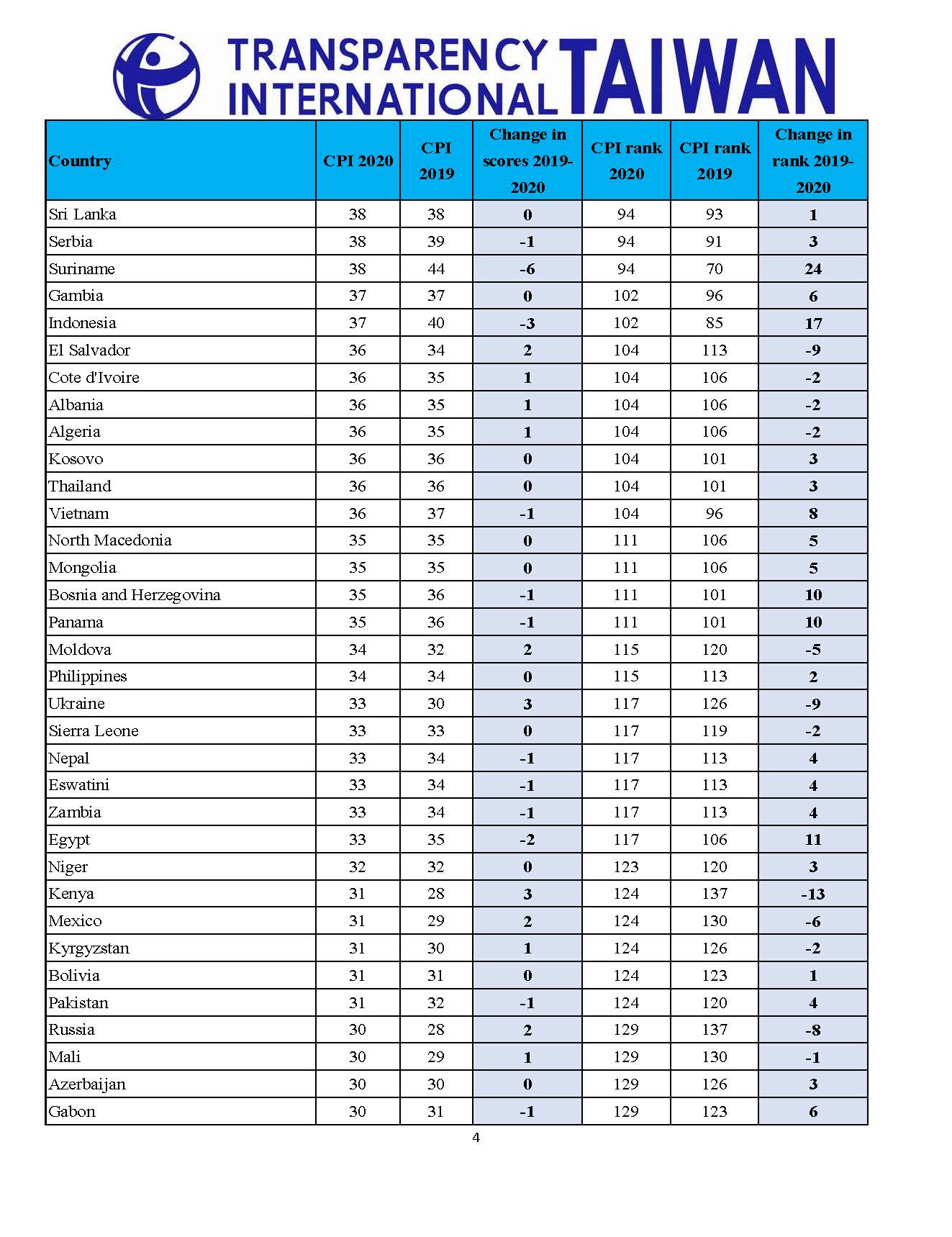 TRANSPARENCY INTERNATIONAL TAIWAN

| Country | CPI 2020 | CPI 2019 | Change in scores 2019-2020 | CPI rank 2020 | CPI rank 2019 | Change in rank 2019-2020 |
|---|---|---|---|---|---|---|
| Sri Lanka | 38 | 38 | 0 | 94 | 93 | 1 |
| Serbia | 38 | 39 | -1 | 94 | 91 | 3 |
| Suriname | 38 | 44 | -6 | 94 | 70 | 24 |
| Gambia | 37 | 37 | 0 | 102 | 96 | 6 |
| Indonesia | 37 | 40 | -3 | 102 | 85 | 17 |
| El Salvador | 36 | 34 | 2 | 104 | 113 | -9 |
| Cote d'Ivoire | 36 | 35 | 1 | 104 | 106 | -2 |
| Albania | 36 | 35 | 1 | 104 | 106 | -2 |
| Algeria | 36 | 35 | 1 | 104 | 106 | -2 |
| Kosovo | 36 | 36 | 0 | 104 | 101 | 3 |
| Thailand | 36 | 36 | 0 | 104 | 101 | 3 |
| Vietnam | 36 | 37 | -1 | 104 | 96 | 8 |
| North Macedonia | 35 | 35 | 0 | 111 | 106 | 5 |
| Mongolia | 35 | 35 | 0 | 111 | 106 | 5 |
| Bosnia and Herzegovina | 35 | 36 | -1 | 111 | 101 | 10 |
| Panama | 35 | 36 | -1 | 111 | 101 | 10 |
| Moldova | 34 | 32 | 2 | 115 | 120 | -5 |
| Philippines | 34 | 34 | 0 | 115 | 113 | 2 |
| Ukraine | 33 | 30 | 3 | 117 | 126 | -9 |
| Sierra Leone | 33 | 33 | 0 | 117 | 119 | -2 |
| Nepal | 33 | 34 | -1 | 117 | 113 | 4 |
| Eswatini | 33 | 34 | -1 | 117 | 113 | 4 |
| Zambia | 33 | 34 | -1 | 117 | 113 | 4 |
| Egypt | 33 | 35 | -2 | 117 | 106 | 11 |
| Niger | 32 | 32 | 0 | 123 | 120 | 3 |
| Kenya | 31 | 28 | 3 | 124 | 137 | -13 |
| Mexico | 31 | 29 | 2 | 124 | 130 | -6 |
| Kyrgyzstan | 31 | 30 | 1 | 124 | 126 | -2 |
| Bolivia | 31 | 31 | 0 | 124 | 123 | 1 |
| Pakistan | 31 | 32 | -1 | 124 | 120 | 4 |
| Russia | 30 | 28 | 2 | 129 | 137 | -8 |
| Mali | 30 | 29 | 1 | 129 | 130 | -1 |
| Azerbaijan | 30 | 30 | 0 | 129 | 126 | 3 |
| Gabon | 30 | 31 | -1 | 129 | 123 | 6 |

4